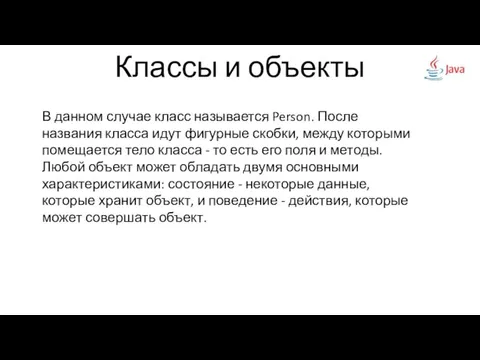 Классы и объекты

Java

В данном случае класс называется Person. После названия класса идут фигурные скобки, между которыми помещается тело класса - то есть его поля и методы. Любой объект может обладать двумя основными характеристиками: состояние - некоторые данные, которые хранит объект, и поведение - действия, которые может совершать объект.